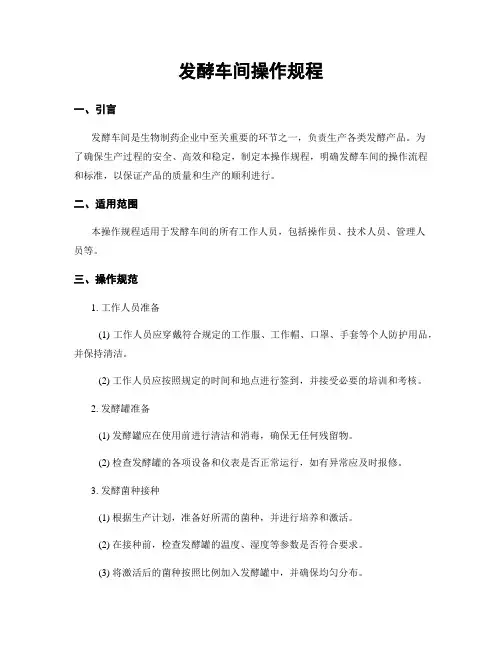 发酵车间操作规程

一、引言

发酵车间是生物制药企业中至关重要的环节之一，负责生产各类发酵产品。为了确保生产过程的安全、高效和稳定，制定本操作规程，明确发酵车间的操作流程和标准，以保证产品的质量和生产的顺利进行。

二、适用范围

本操作规程适用于发酵车间的所有工作人员，包括操作员、技术人员、管理人员等。

三、操作规范

1. 工作人员准备

(1) 工作人员应穿戴符合规定的工作服、工作帽、口罩、手套等个人防护用品，并保持清洁。

(2) 工作人员应按照规定的时间和地点进行签到，并接受必要的培训和考核。

2. 发酵罐准备

(1) 发酵罐应在使用前进行清洁和消毒，确保无任何残留物。

(2) 检查发酵罐的各项设备和仪表是否正常运行，如有异常应及时报修。

3. 发酵菌种接种

(1) 根据生产计划，准备好所需的菌种，并进行培养和激活。

(2) 在接种前，检查发酵罐的温度、湿度等参数是否符合要求。

(3) 将激活后的菌种按照比例加入发酵罐中，并确保均匀分布。